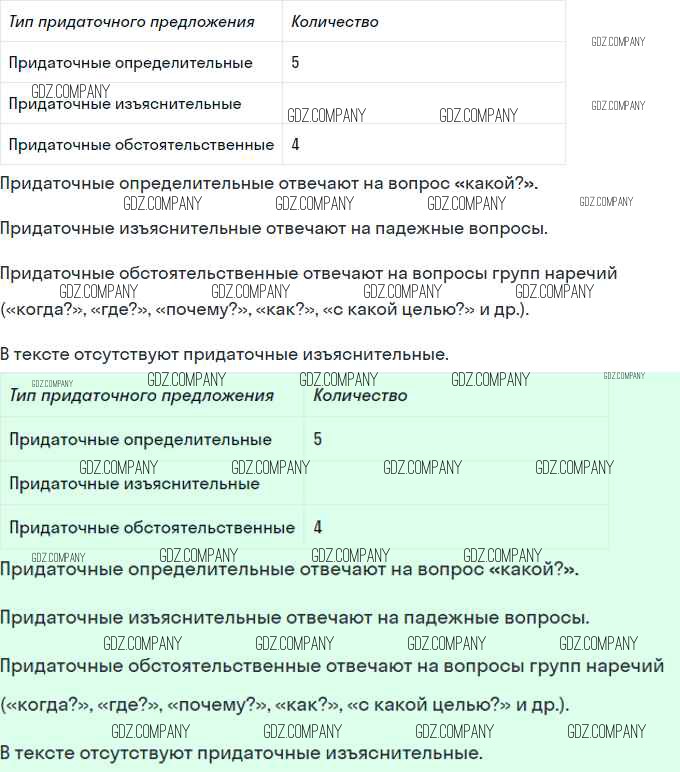 | Тип придаточного предложения | Количество |
|---|---|
| Придаточные определительные | 5 |
| Придаточные изъяснительные | |
| Придаточные обстоятельственные | 4 |

Придаточные определительные отвечают на вопрос «какой?».

Придаточные изъяснительные отвечают на падежные вопросы.

Придаточные обстоятельственные отвечают на вопросы групп наречий («когда?», «где?», «почему?», «как?», «с какой целью?» и др.).

В тексте отсутствуют придаточные изъяснительные.

| Тип придаточного предложения | Количество |
|---|---|
| Придаточные определительные | 5 |
| Придаточные изъяснительные | |
| Придаточные обстоятельственные | 4 |

Придаточные определительные отвечают на вопрос «какой?».

Придаточные изъяснительные отвечают на падежные вопросы.

Придаточные обстоятельственные отвечают на вопросы групп наречий

(«когда?», «где?», «почему?», «как?», «с какой целью?» и др.).

В тексте отсутствуют придаточные изъяснительные.

GDZ.COMPANY